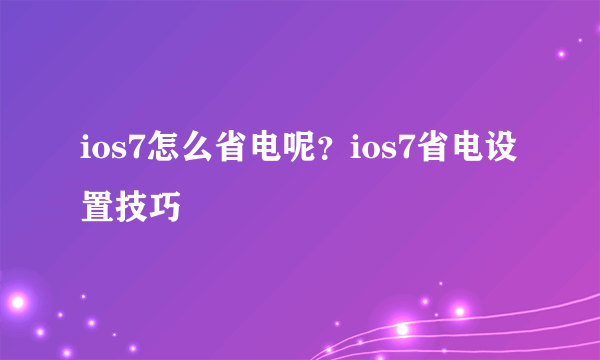 ios7怎么省电呢？ios7省电设置技巧